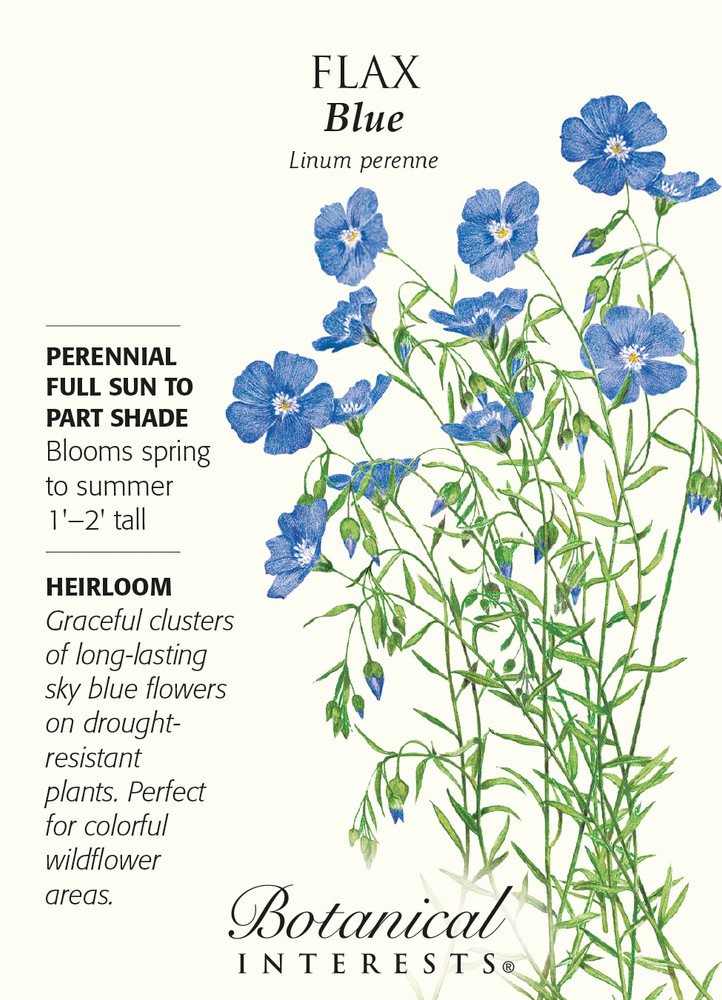 FLAX
Blue
Linum perenne

PERENNIAL
FULL SUN TO
PART SHADE
Blooms spring to summer
1'–2' tall

HEIRLOOM
Graceful clusters of long-lasting sky blue flowers on drought-resistant plants. Perfect for colorful wildflower areas.

Botanical
INTERESTS®